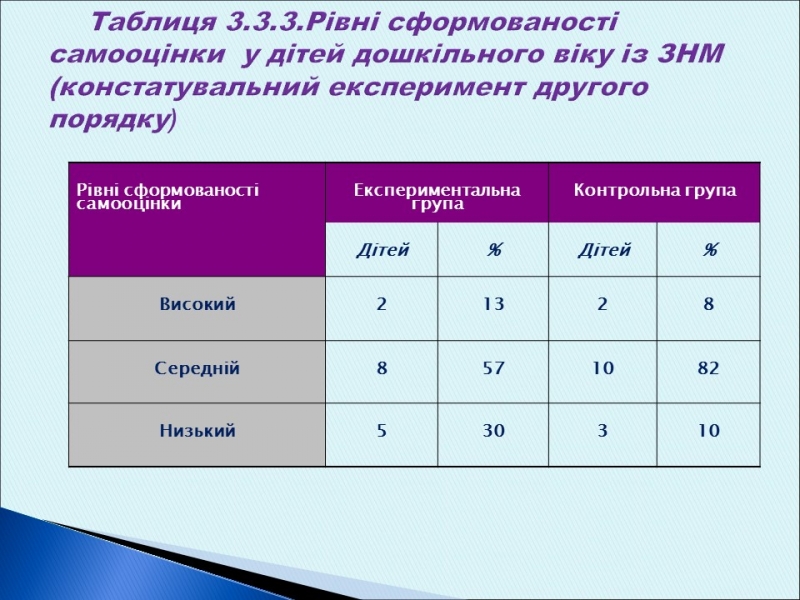 Таблиця 3.3.3.Рівні сформованості самооцінки у дітей дошкільного віку із ЗНМ (констатувальний експеримент другого порядку)

| Рівні сформованості самооцінки | Експериментальна група | | Контрольна група | |
|---|---|---|---|---|
| | Дітей | % | Дітей | % |
| Високий | 2 | 13 | 2 | 8 |
| Середній | 8 | 57 | 10 | 82 |
| Низький | 5 | 30 | 3 | 10 |